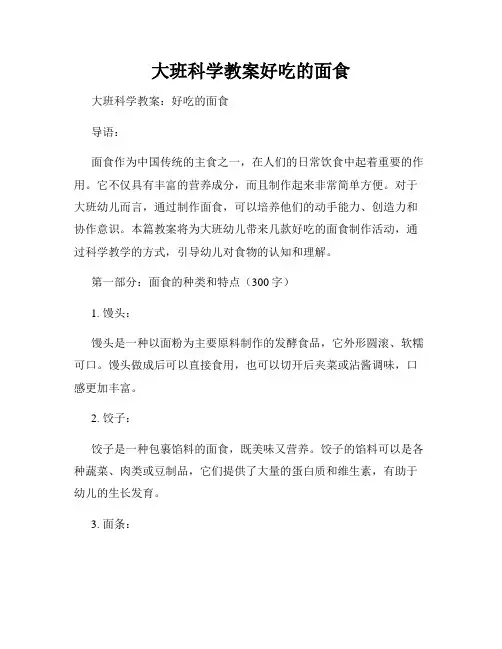 大班科学教案好吃的面食

大班科学教案：好吃的面食

导语：

面食作为中国传统的主食之一，在人们的日常饮食中起着重要的作用。它不仅具有丰富的营养成分，而且制作起来非常简单方便。对于大班幼儿而言，通过制作面食，可以培养他们的动手能力、创造力和协作意识。本篇教案将为大班幼儿带来几款好吃的面食制作活动，通过科学教学的方式，引导幼儿对食物的认知和理解。

第一部分：面食的种类和特点（300字）

1. 馒头：

馒头是一种以面粉为主要原料制作的发酵食品，它外形圆滚、软糯可口。馒头做成后可以直接食用，也可以切开后夹菜或沾酱调味，口感更加丰富。

2. 饺子：

饺子是一种包裹馅料的面食，既美味又营养。饺子的馅料可以是各种蔬菜、肉类或豆制品，它们提供了大量的蛋白质和维生素，有助于幼儿的生长发育。

3. 面条：